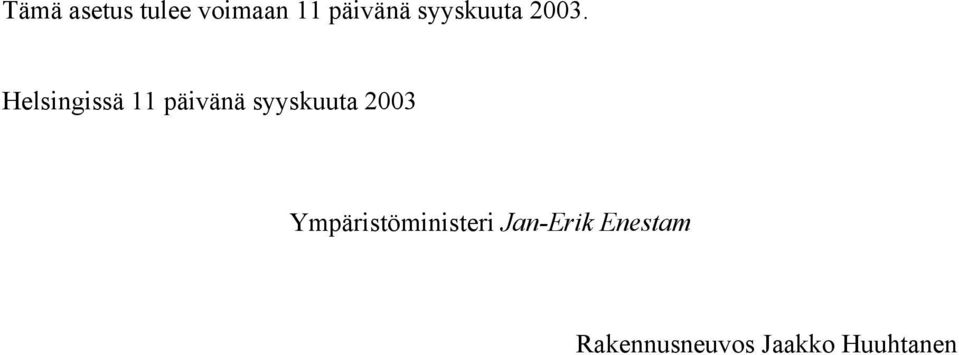 Tämä asetus tulee voimaan 11 päivänä syyskuuta 2003.

Helsingissä 11 päivänä syyskuuta 2003

Ympäristöministeri Jan-Erik Enestam

Rakennusneuvos Jaakko Huuhtanen